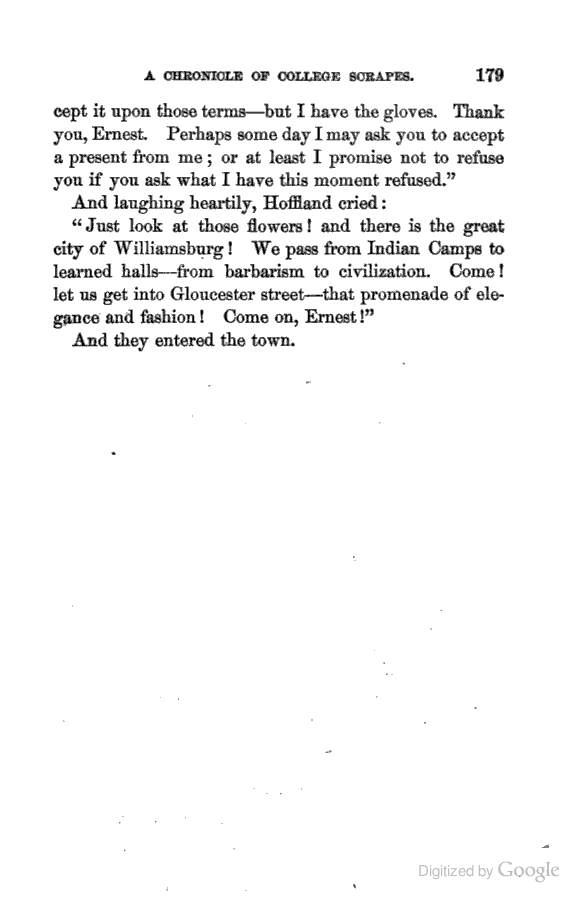 A CHRONICLE OF COLLEGE SCRAPES. 179

cept it upon those terms—but I have the gloves. Thank you, Ernest. Perhaps some day I may ask you to accept a present from me; or at least I promise not to refuse you if you ask what I have this moment refused."

And laughing heartily, Hoffland cried:

"Just look at those flowers! and there is the great city of Williamsburg! We pass from Indian Camps to learned halls—from barbarism to civilization. Come! let us get into Gloucester street—that promenade of elegance and fashion! Come on, Ernest!"

And they entered the town.

Digitized by Google